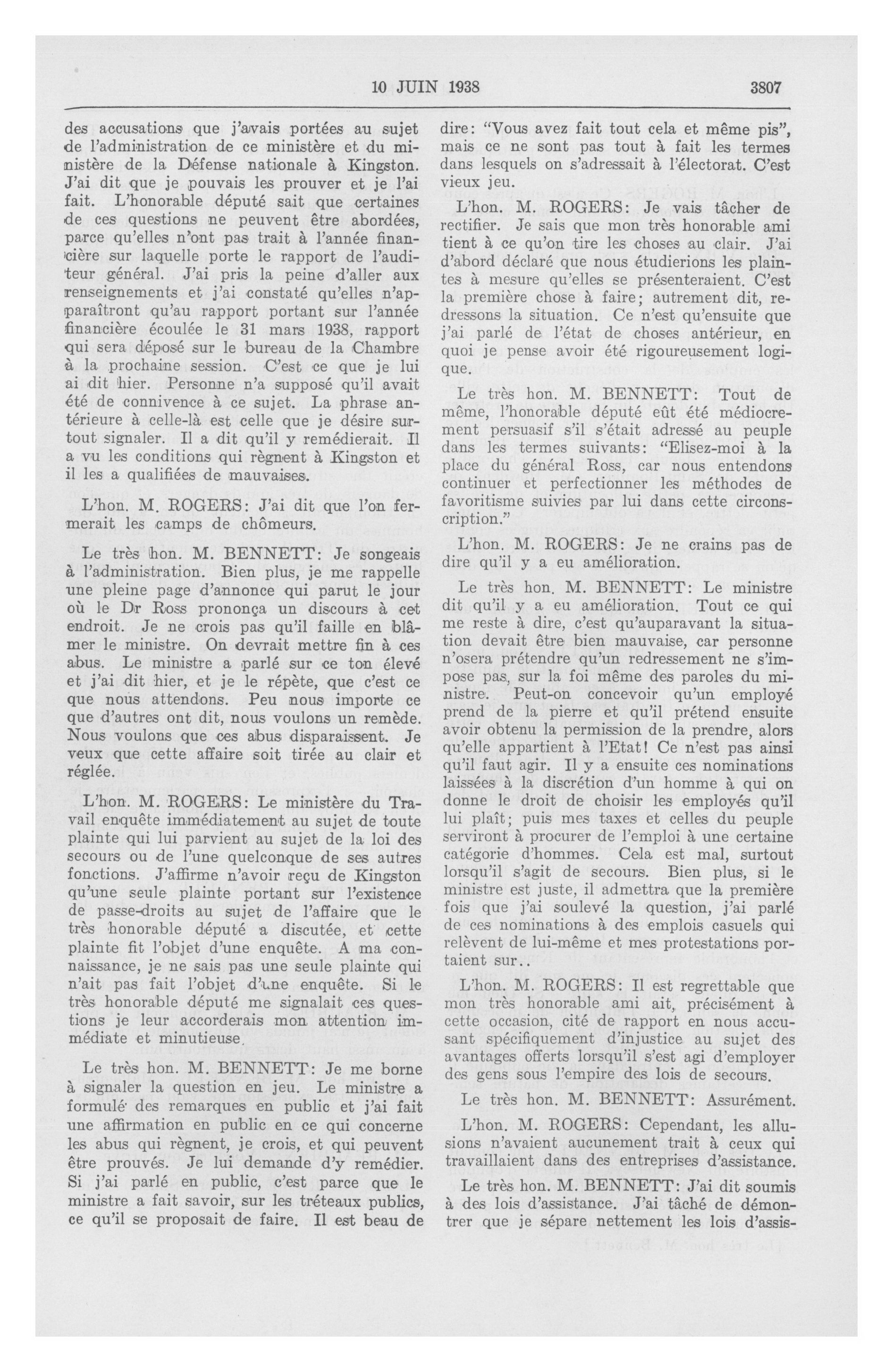 10 JUIN 1938 3807

des accusations que j'avais portées au sujet de l'administration de ce ministère et du ministère de la Défense nationale à Kingston. J'ai dit que je pouvais les prouver et je l'ai fait. L'honorable député sait que certaines de ces questions ne peuvent être abordées, parce qu'elles n'ont pas trait à l'année financière sur laquelle porte le rapport de l'auditeur général. J'ai pris la peine d'aller aux renseignements et j'ai constaté qu'elles n'apparaîtront qu'au rapport portant sur l'année financière écoulée le 31 mars 1938, rapport qui sera déposé sur le bureau de la Chambre à la prochaine session. C'est ce que je lui ai dit hier. Personne n'a supposé qu'il avait été de connivence à ce sujet. La phrase antérieure à celle-là est celle que je désire surtout signaler. Il a dit qu'il y remédierait. Il a vu les conditions qui règnent à Kingston et il les a qualifiées de mauvaises.

L'hon. M. ROGERS: J'ai dit que l'on fermerait les camps de chômeurs.

Le très hon. M. BENNETT: Je songeais à l'administration. Bien plus, je me rappelle une pleine page d'annonce qui parut le jour où le Dr Ross prononça un discours à cet endroit. Je ne crois pas qu'il faille en blâmer le ministre. On devrait mettre fin à ces abus. Le ministre a parlé sur ce ton élevé et j'ai dit hier, et je le répète, que c'est ce que nous attendons. Peu nous importe ce que d'autres ont dit, nous voulons un remède. Nous voulons que ces abus disparaissent. Je veux que cette affaire soit tirée au clair et réglée.

L'hon. M. ROGERS: Le ministère du Travail enquête immédiatement au sujet de toute plainte qui lui parvient au sujet de la loi des secours ou de l'une quelconque de ses autres fonctions. J'affirme n'avoir reçu de Kingston qu'une seule plainte portant sur l'existence de passe-droits au sujet de l'affaire que le très honorable député a discutée, et cette plainte fit l'objet d'une enquête. A ma connaissance, je ne sais pas une seule plainte qui n'ait pas fait l'objet d'une enquête. Si le très honorable député me signalait ces questions je leur accorderais mon attention immédiate et minutieuse.

Le très hon. M. BENNETT: Je me borne à signaler la question en jeu. Le ministre a formulé des remarques en public et j'ai fait une affirmation en public en ce qui concerne les abus qui règnent, je crois, et qui peuvent être prouvés. Je lui demande d'y remédier. Si j'ai parlé en public, c'est parce que le ministre a fait savoir, sur les tréteaux publics, ce qu'il se proposait de faire. Il est beau de dire: "Vous avez fait tout cela et même pis", mais ce ne sont pas tout à fait les termes dans lesquels on s'adressait à l'électorat. C'est vieux jeu.

L'hon. M. ROGERS: Je vais tâcher de rectifier. Je sais que mon très honorable ami tient à ce qu'on tire les choses au clair. J'ai d'abord déclaré que nous étudierions les plaintes à mesure qu'elles se présenteraient. C'est la première chose à faire; autrement dit, redressons la situation. Ce n'est qu'ensuite que j'ai parlé de l'état de choses antérieur, en quoi je pense avoir été rigoureusement logique.

Le très hon. M. BENNETT: Tout de même, l'honorable député eût été médiocrement persuasif s'il s'était adressé au peuple dans les termes suivants: "Elisez-moi à la place du général Ross, car nous entendons continuer et perfectionner les méthodes de favoritisme suivies par lui dans cette circonscription."

L'hon. M. ROGERS: Je ne crains pas de dire qu'il y a eu amélioration.

Le très hon. M. BENNETT: Le ministre dit qu'il y a eu amélioration. Tout ce qui me reste à dire, c'est qu'auparavant la situation devait être bien mauvaise, car personne n'osera prétendre qu'un redressement ne s'impose pas, sur la foi même des paroles du ministre. Peut-on concevoir qu'un employé prend de la pierre et qu'il prétend ensuite avoir obtenu la permission de la prendre, alors qu'elle appartient à l'Etat! Ce n'est pas ainsi qu'il faut agir. Il y a ensuite ces nominations laissées à la discrétion d'un homme à qui on donne le droit de choisir les employés qu'il lui plaît; puis mes taxes et celles du peuple serviront à procurer de l'emploi à une certaine catégorie d'hommes. Cela est mal, surtout lorsqu'il s'agit de secours. Bien plus, si le ministre est juste, il admettra que la première fois que j'ai soulevé la question, j'ai parlé de ces nominations à des emplois casuels qui relèvent de lui-même et mes protestations portaient sur..

L'hon. M. ROGERS: Il est regrettable que mon très honorable ami ait, précisément à cette occasion, cité de rapport en nous accusant spécifiquement d'injustice au sujet des avantages offerts lorsqu'il s'est agi d'employer des gens sous l'empire des lois de secours.

Le très hon. M. BENNETT: Assurément.

L'hon. M. ROGERS: Cependant, les allusions n'avaient aucunement trait à ceux qui travaillaient dans des entreprises d'assistance.

Le très hon. M. BENNETT: J'ai dit soumis à des lois d'assistance. J'ai tâché de démontrer que je sépare nettement les lois d'assis-